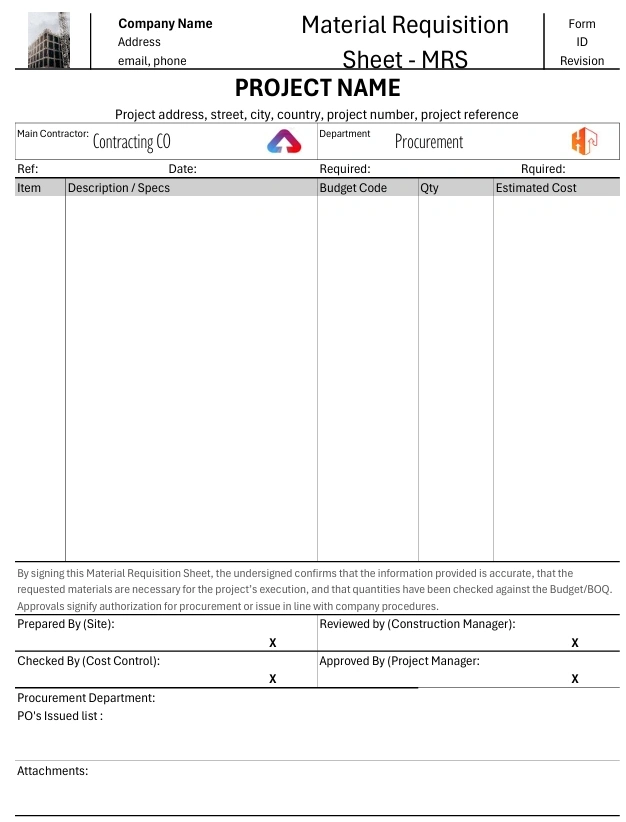 Company Name
Address
email, phone

Material Requisition Sheet - MRS

Form
ID
Revision

PROJECT NAME

Project address, street, city, country, project number, project reference

Main Contractor: Contracting CO

Department Procurement

Ref: Date: Required: Rquired:

| Item | Description / Specs | Budget Code | Qty | Estimated Cost |
|---|---|---|---|---|
| | | | | |

By signing this Material Requisition Sheet, the undersigned confirms that the information provided is accurate, that the requested materials are necessary for the project's execution, and that quantities have been checked against the Budget/BOQ. Approvals signify authorization for procurement or issue in line with company procedures.

Prepared By (Site): X

Reviewed by (Construction Manager): X

Checked By (Cost Control): X

Approved By (Project Manager: X

Procurement Department:
PO's Issued list :

Attachments: